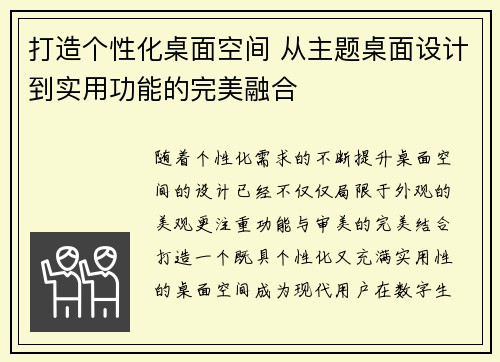 打造个性化桌面空间 从主题桌面设计到实用功能的完美融合

随着个性化需求的不断提升桌面空间的设计已经不仅仅局限于外观的美观更注重功能与审美的完美结合打造一个既具个性化又充满实用性的桌面空间成为现代用户在数字生